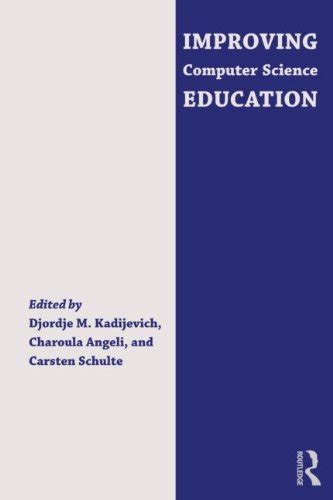 IMPROVING
Computer Science
EDUCATION

Edited by
Djordje M. Kadijevich,
Charoula Angeli, and
Carsten Schulte

ROUTLEDGE